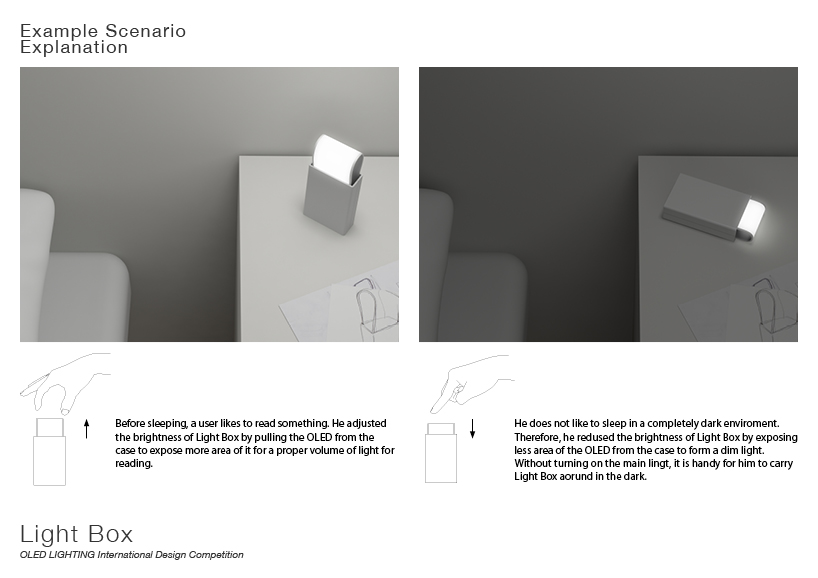 Example Scenario Explanation

Before sleeping, a user likes to read something. He adjusted the brightness of Light Box by pulling the OLED from the case to expose more area of it for a proper volume of light for reading.

He does not like to sleep in a completely dark enviroment. Therefore, he redused the brightness of Light Box by exposing less area of the OLED from the case to form a dim light. Without turning on the main lingt, it is handy for him to carry Light Box aorund in the dark.

Light Box
OLED LIGHTING International Design Competition